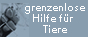 grenzenlose
Hilfe für
Tiere